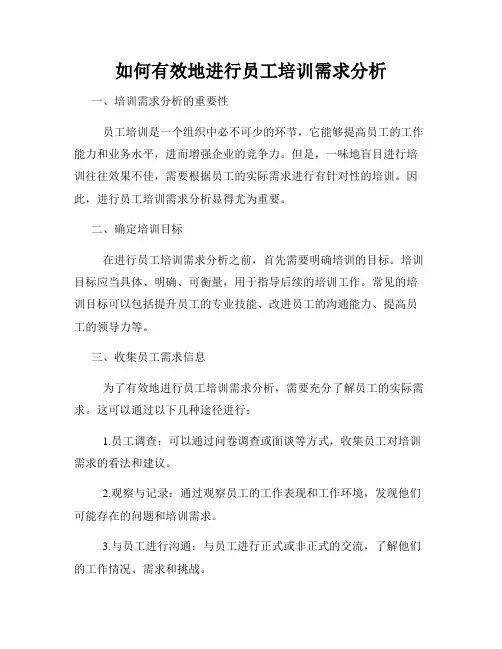 如何有效地进行员工培训需求分析

一、培训需求分析的重要性

员工培训是一个组织中必不可少的环节，它能够提高员工的工作能力和业务水平，进而增强企业的竞争力。但是，一味地盲目进行培训往往效果不佳，需要根据员工的实际需求进行有针对性的培训。因此，进行员工培训需求分析显得尤为重要。

二、确定培训目标

在进行员工培训需求分析之前，首先需要明确培训的目标。培训目标应当具体、明确、可衡量，用于指导后续的培训工作。常见的培训目标可以包括提升员工的专业技能、改进员工的沟通能力、提高员工的领导力等。

三、收集员工需求信息

为了有效地进行员工培训需求分析，需要充分了解员工的实际需求。这可以通过以下几种途径进行：

1.员工调查：可以通过问卷调查或面谈等方式，收集员工对培训需求的看法和建议。

2.观察与记录：通过观察员工的工作表现和工作环境，发现他们可能存在的问题和培训需求。

3.与员工进行沟通：与员工进行正式或非正式的交流，了解他们的工作情况、需求和挑战。